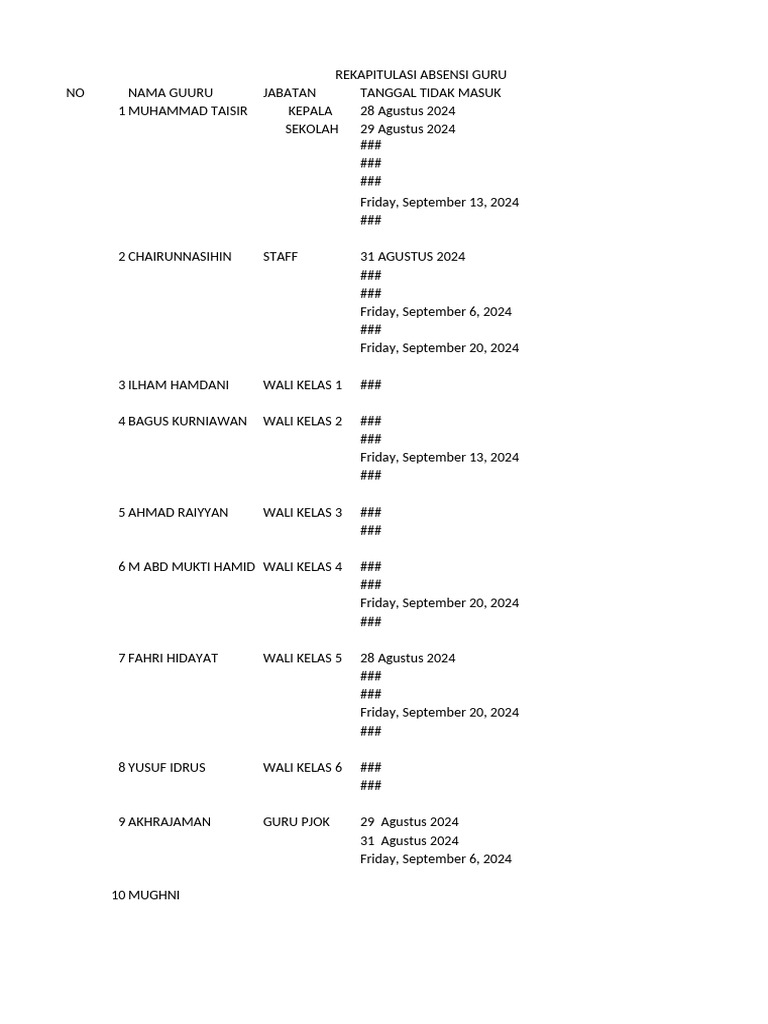 REKAPITULASI ABSENSI GURU

| NO | NAMA GUURU | JABATAN | TANGGAL TIDAK MASUK |
|---|---|---|---|
| 1 | MUHAMMAD TAISIR | KEPALA SEKOLAH | 28 Agustus 2024 |
| | | | 29 Agustus 2024 |
| | | | ### |
| | | | ### |
| | | | ### |
| | | | Friday, September 13, 2024 |
| | | | ### |
| 2 | CHAIRUNNASIHIN | STAFF | 31 AGUSTUS 2024 |
| | | | ### |
| | | | ### |
| | | | Friday, September 6, 2024 |
| | | | ### |
| | | | Friday, September 20, 2024 |
| 3 | ILHAM HAMDANI | WALI KELAS 1 | ### |
| 4 | BAGUS KURNIAWAN | WALI KELAS 2 | ### |
| | | | ### |
| | | | Friday, September 13, 2024 |
| | | | ### |
| 5 | AHMAD RAIYYAN | WALI KELAS 3 | ### |
| | | | ### |
| 6 | M ABD MUKTI HAMID | WALI KELAS 4 | ### |
| | | | ### |
| | | | Friday, September 20, 2024 |
| | | | ### |
| 7 | FAHRI HIDAYAT | WALI KELAS 5 | 28 Agustus 2024 |
| | | | ### |
| | | | ### |
| | | | Friday, September 20, 2024 |
| | | | ### |
| 8 | YUSUF IDRUS | WALI KELAS 6 | ### |
| | | | ### |
| 9 | AKHRAJAMAN | GURU PJOK | 29 Agustus 2024 |
| | | | 31 Agustus 2024 |
| | | | Friday, September 6, 2024 |
| 10 | MUGHNI | | |